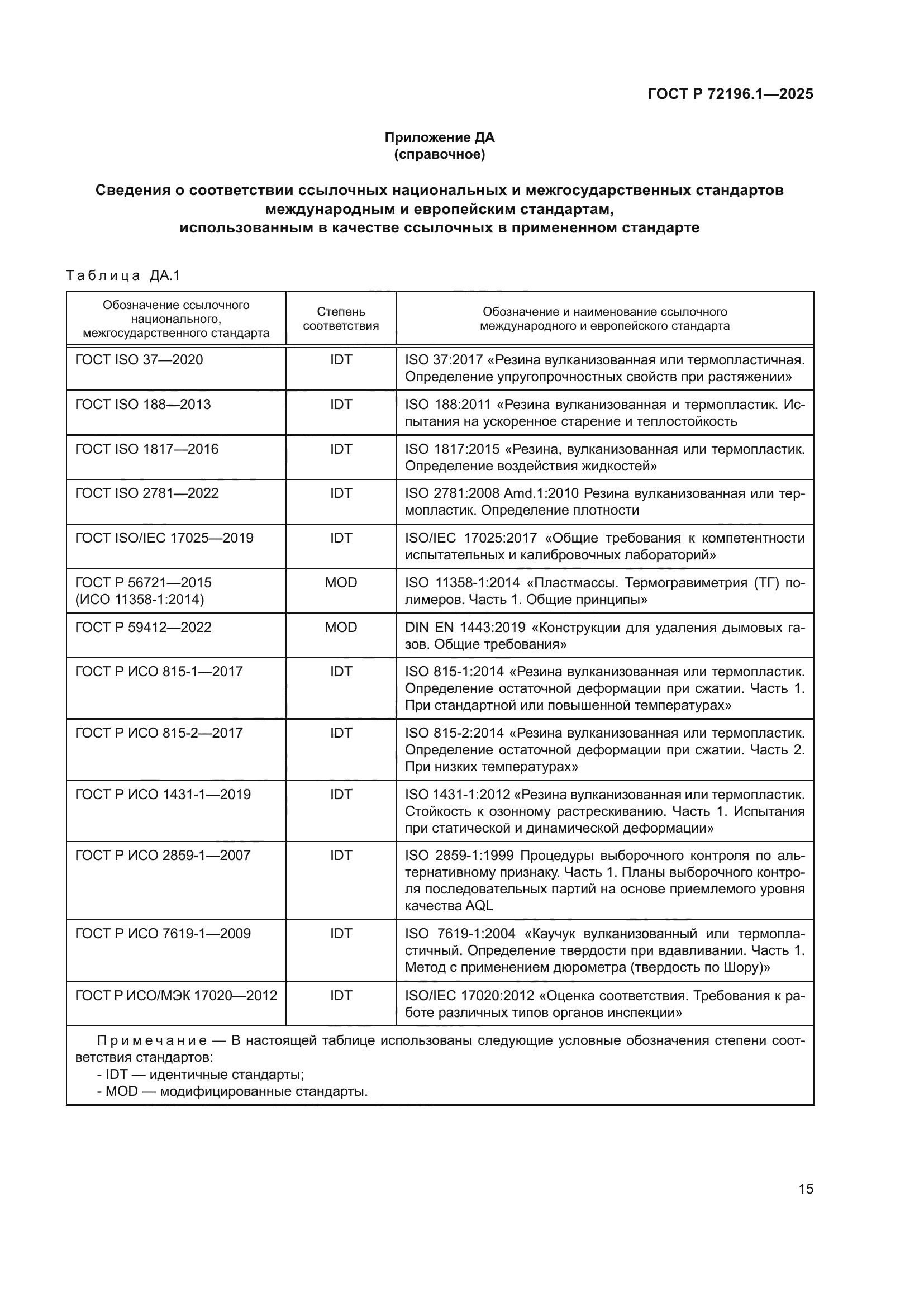 ГОСТ Р 72196.1—2025

Приложение ДА
(справочное)

Сведения о соответствии ссылочных национальных и межгосударственных стандартов международным и европейским стандартам, использованным в качестве ссылочных в примененном стандарте

Таблица ДА.1

| Обозначение ссылочного национального, межгосударственного стандарта | Степень соответствия | Обозначение и наименование ссылочного международного и европейского стандарта |
|---|---|---|
| ГОСТ ISO 37—2020 | IDT | ISO 37:2017 «Резина вулканизованная или термопластичная. Определение упругопрочностных свойств при растяжении» |
| ГОСТ ISO 188—2013 | IDT | ISO 188:2011 «Резина вулканизованная и термопластик. Испытания на ускоренное старение и теплостойкость |
| ГОСТ ISO 1817—2016 | IDT | ISO 1817:2015 «Резина, вулканизованная или термопластик. Определение воздействия жидкостей» |
| ГОСТ ISO 2781—2022 | IDT | ISO 2781:2008 Amd.1:2010 Резина вулканизованная или термопластик. Определение плотности |
| ГОСТ ISO/IEC 17025—2019 | IDT | ISO/IEC 17025:2017 «Общие требования к компетентности испытательных и калибровочных лабораторий» |
| ГОСТ Р 56721—2015 (ИСО 11358-1:2014) | MOD | ISO 11358-1:2014 «Пластмассы. Термогравиметрия (ТГ) полимеров. Часть 1. Общие принципы» |
| ГОСТ Р 59412—2022 | MOD | DIN EN 1443:2019 «Конструкции для удаления дымовых газов. Общие требования» |
| ГОСТ Р ИСО 815-1—2017 | IDT | ISO 815-1:2014 «Резина вулканизованная или термопластик. Определение остаточной деформации при сжатии. Часть 1. При стандартной или повышенной температурах» |
| ГОСТ Р ИСО 815-2—2017 | IDT | ISO 815-2:2014 «Резина вулканизованная или термопластик. Определение остаточной деформации при сжатии. Часть 2. При низких температурах» |
| ГОСТ Р ИСО 1431-1—2019 | IDT | ISO 1431-1:2012 «Резина вулканизованная или термопластик. Стойкость к озонному растрескиванию. Часть 1. Испытания при статической и динамической деформации» |
| ГОСТ Р ИСО 2859-1—2007 | IDT | ISO 2859-1:1999 Процедуры выборочного контроля по альтернативному признаку. Часть 1. Планы выборочного контроля последовательных партий на основе приемлемого уровня качества AQL |
| ГОСТ Р ИСО 7619-1—2009 | IDT | ISO 7619-1:2004 «Каучук вулканизованный или термопластичный. Определение твердости при вдавливании. Часть 1. Метод с применением дюрометра (твердость по Шору)» |
| ГОСТ Р ИСО/МЭК 17020—2012 | IDT | ISO/IEC 17020:2012 «Оценка соответствия. Требования к работе различных типов органов инспекции» |

Примечание — В настоящей таблице использованы следующие условные обозначения степени соответствия стандартов:
- IDT — идентичные стандарты;
- MOD — модифицированные стандарты.

15